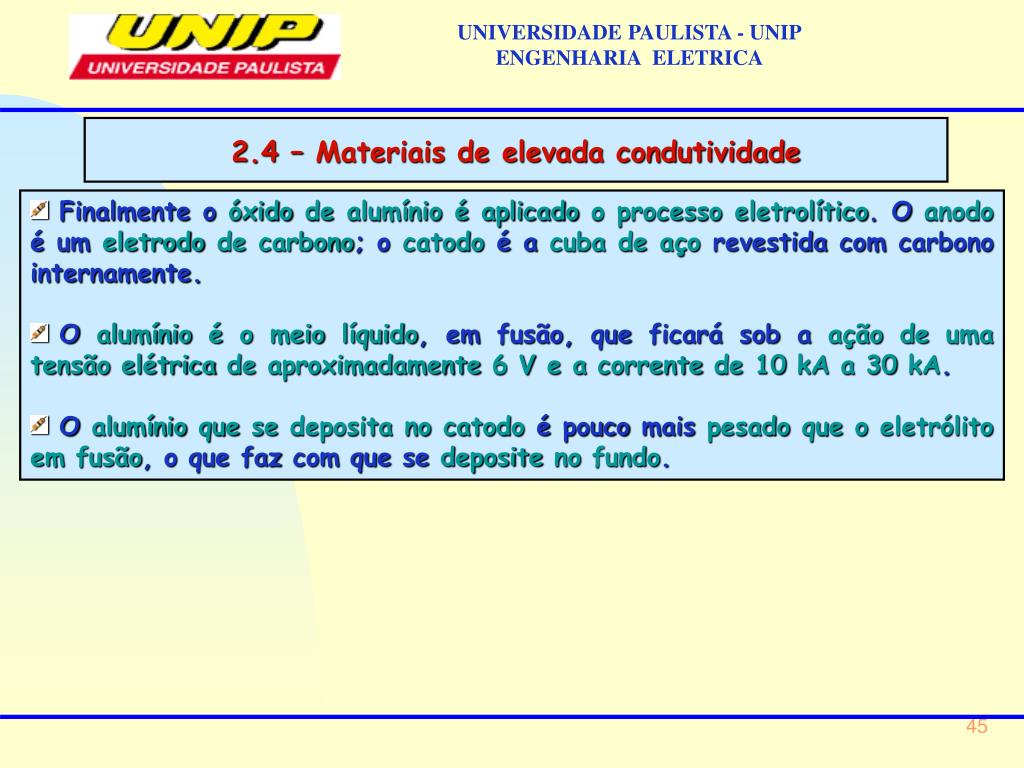 UNIP
UNIVERSIDADE PAULISTA

UNIVERSIDADE PAULISTA - UNIP
ENGENHARIA ELETRICA

2.4 – Materiais de elevada condutividade

Finalmente o óxido de alumínio é aplicado o processo eletrolítico. O anodo é um eletrodo de carbono; o catodo é a cuba de aço revestida com carbono internamente.

O alumínio é o meio líquido, em fusão, que ficará sob a ação de uma tensão elétrica de aproximadamente 6 V e a corrente de 10 kA a 30 kA.

O alumínio que se deposita no catodo é pouco mais pesado que o eletrólito em fusão, o que faz com que se deposite no fundo.

45